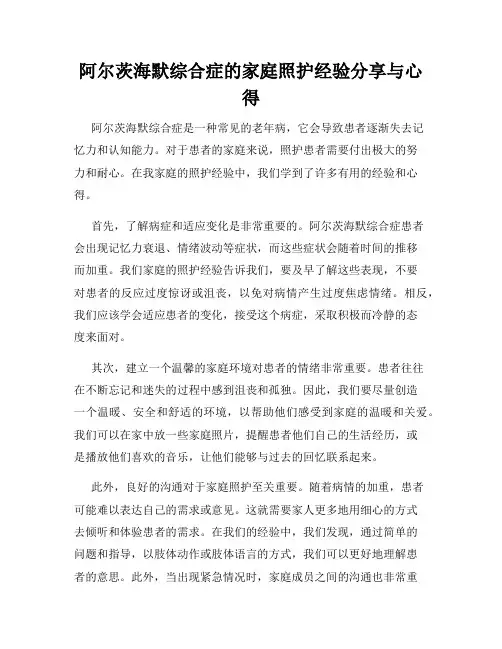 阿尔茨海默综合症的家庭照护经验分享与心得

阿尔茨海默综合症是一种常见的老年病，它会导致患者逐渐失去记忆力和认知能力。对于患者的家庭来说，照护患者需要付出极大的努力和耐心。在我家庭的照护经验中，我们学到了许多有用的经验和心得。

首先，了解病症和适应变化是非常重要的。阿尔茨海默综合症患者会出现记忆力衰退、情绪波动等症状，而这些症状会随着时间的推移而加重。我们家庭的照护经验告诉我们，要及早了解这些表现，不要对患者的反应过度惊讶或沮丧，以免对病情产生过度焦虑情绪。相反，我们应该学会适应患者的变化，接受这个病症，采取积极而冷静的态度来面对。

其次，建立一个温馨的家庭环境对患者的情绪非常重要。患者往往在不断忘记和迷失的过程中感到沮丧和孤独。因此，我们要尽量创造一个温暖、安全和舒适的环境，以帮助他们感受到家庭的温暖和关爱。我们可以在家中放一些家庭照片，提醒患者他们自己的生活经历，或是播放他们喜欢的音乐，让他们能够与过去的回忆联系起来。

此外，良好的沟通对于家庭照护至关重要。随着病情的加重，患者可能难以表达自己的需求或意见。这就需要家人更多地用细心的方式去倾听和体验患者的需求。在我们的经验中，我们发现，通过简单的问题和指导，以肢体动作或肢体语言的方式，我们可以更好地理解患者的意思。此外，当出现紧急情况时，家庭成员之间的沟通也非常重